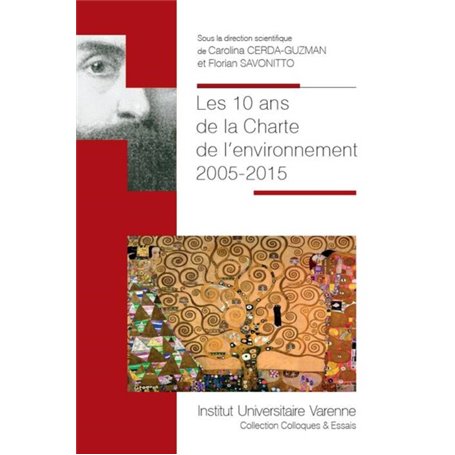 Sous la direction scientifique
de Carolina CERDA-GUZMAN
et Florian SAVONITTO

Les 10 ans
de la Charte
de l'environnement
2005-2015

Institut Universitaire Varenne
Collection Colloques & Essais